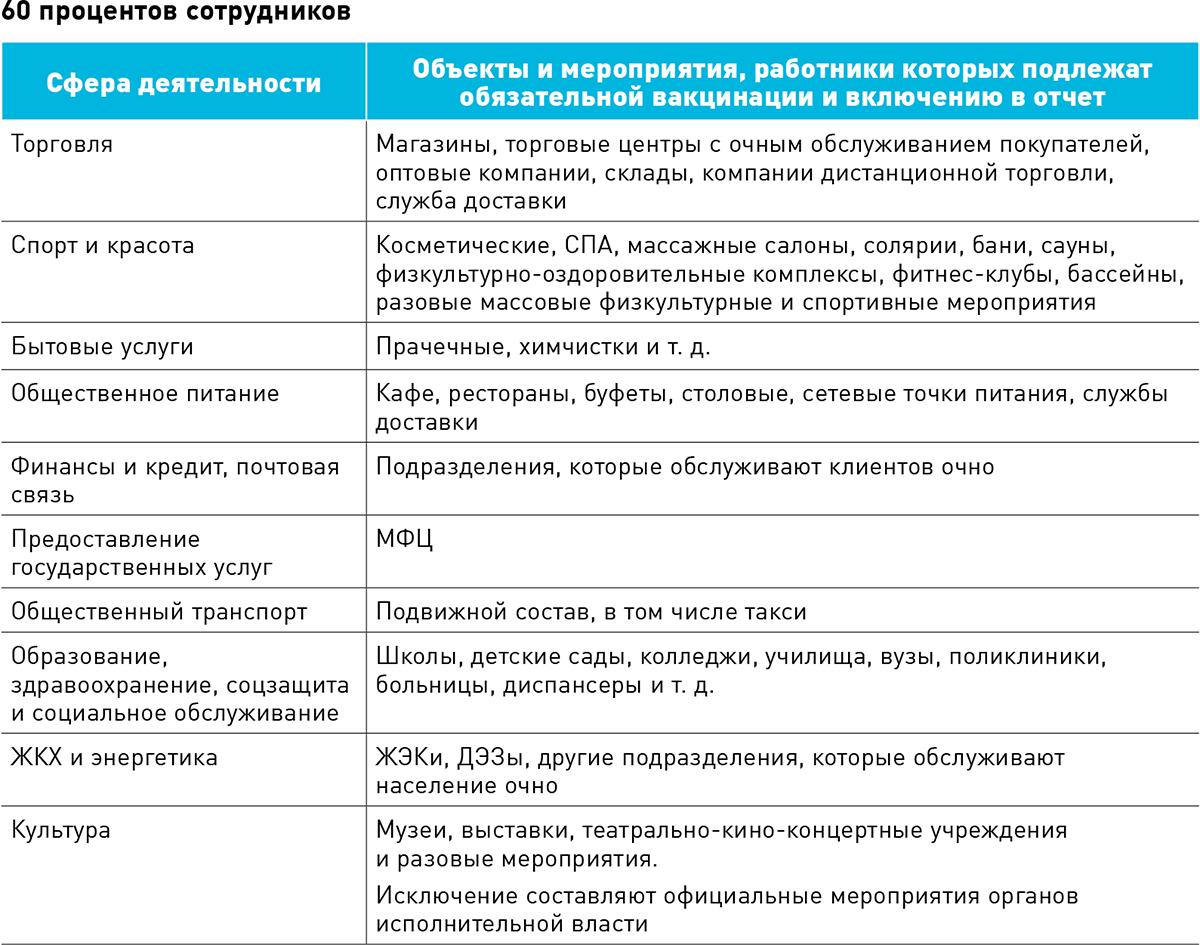 60 процентов сотрудников

| Сфера деятельности | Объекты и мероприятия, работники которых подлежат обязательной вакцинации и включению в отчет |
|---|---|
| Торговля | Магазины, торговые центры с очным обслуживанием покупателей, оптовые компании, склады, компании дистанционной торговли, служба доставки |
| Спорт и красота | Косметические, СПА, массажные салоны, солярии, бани, сауны, физкультурно-оздоровительные комплексы, фитнес-клубы, бассейны, разовые массовые физкультурные и спортивные мероприятия |
| Бытовые услуги | Прачечные, химчистки и т. д. |
| Общественное питание | Кафе, рестораны, буфеты, столовые, сетевые точки питания, службы доставки |
| Финансы и кредит, почтовая связь | Подразделения, которые обслуживают клиентов очно |
| Предоставление государственных услуг | МФЦ |
| Общественный транспорт | Подвижной состав, в том числе такси |
| Образование, здравоохранение, соцзащита и социальное обслуживание | Школы, детские сады, колледжи, училища, вузы, поликлиники, больницы, диспансеры и т. д. |
| ЖКХ и энергетика | ЖЭКи, ДЭЗы, другие подразделения, которые обслуживают население очно |
| Культура | Музеи, выставки, театрально-кино-концертные учреждения и разовые мероприятия. Исключение составляют официальные мероприятия органов исполнительной власти |